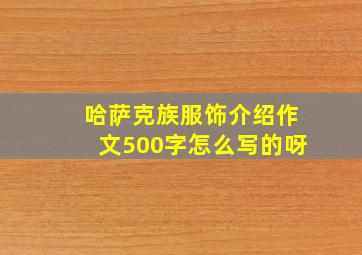 哈萨克族服饰介绍作文500字怎么写的呀